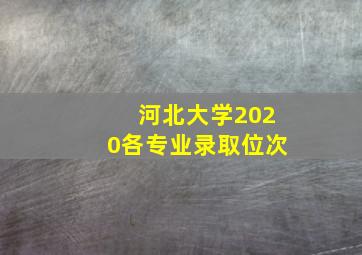 河北大学2020各专业录取位次